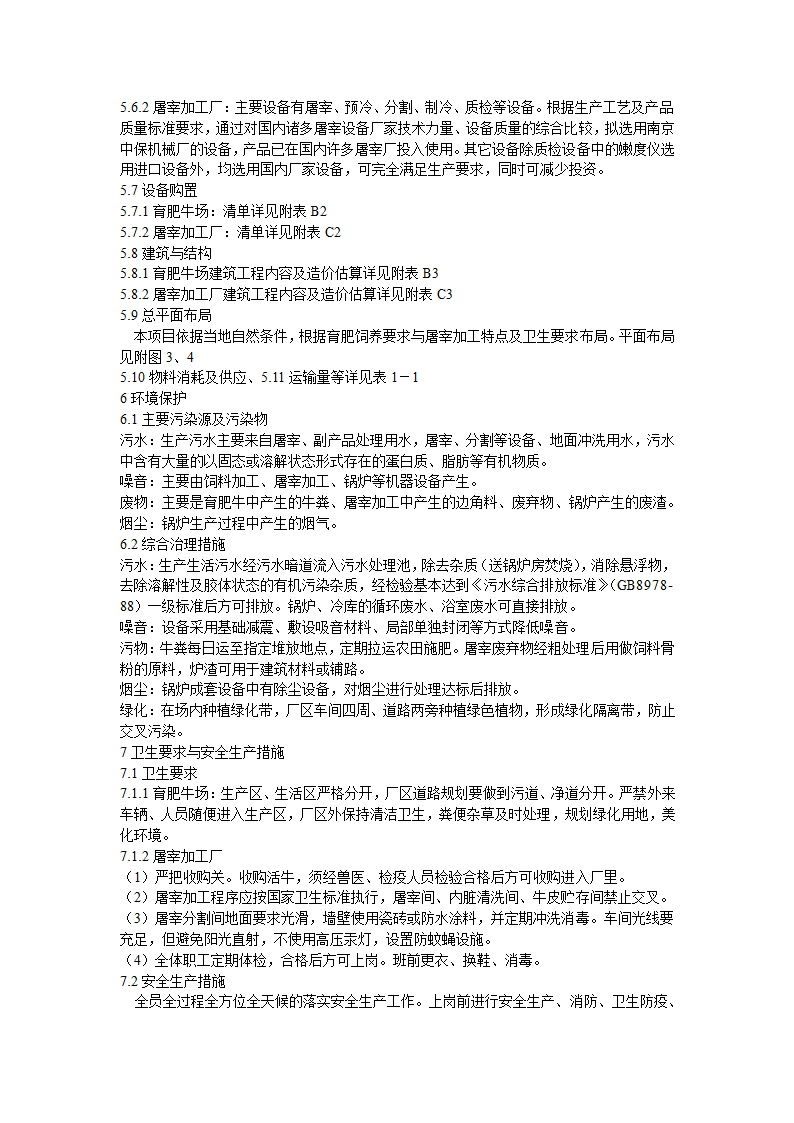 5.6.2 屠宰加工厂：主要设备有屠宰、预冷、分割、制冷、质检等设备。根据生产工艺及产品质量标准要求，通过对国内诸多屠宰设备厂家技术力量、设备质量的综合比较，拟选用南京中保机械厂的设备，产品已在国内许多屠宰厂投入使用。其它设备除质检设备中的嫩度仪选用进口设备外，均选用国内厂家设备，可完全满足生产要求，同时可减少投资。
5.7 设备购置
5.7.1 育肥牛场：清单详见附表 B2
5.7.2 屠宰加工厂：清单详见附表 C2
5.8 建筑与结构
5.8.1 育肥牛场建筑工程内容及造价估算详见附表 B3
5.8.2 屠宰加工厂建筑工程内容及造价估算详见附表 C3
5.9 总平面布局
本项目依据当地自然条件，根据育肥饲养要求与屠宰加工特点及卫生要求布局。平面布局见附图 3、4
5.10 物料消耗及供应、5.11 运输量等详见表 1－1
6 环境保护
6.1 主要污染源及污染物
污水：生产污水主要来自屠宰、副产品处理用水，屠宰、分割等设备、地面冲洗用水，污水中含有大量的以固态或溶解状态形式存在的蛋白质、脂肪等有机物质。
噪音：主要由饲料加工、屠宰加工、锅炉等机器设备产生。
废物：主要是育肥牛中产生的牛粪、屠宰加工中产生的边角料、废弃物、锅炉产生的废渣。
烟尘：锅炉生产过程中产生的烟气。
6.2 综合治理措施
污水：生产生活污水经污水暗道流入污水处理池，除去杂质（送锅炉房焚烧），消除悬浮物，去除溶解性及胶体状态的有机污染杂质，经检验基本达到《污水综合排放标准》(GB8978-88）一级标准后方可排放。锅炉、冷库的循环废水、浴室废水可直接排放。
噪音：设备采用基础减震、敷设吸音材料、局部单独封闭等方式降低噪音。
污物：牛粪每日运至指定堆放地点，定期拉运农田施肥。屠宰废弃物经粗处理后用做饲料骨粉的原料，炉渣可用于建筑材料或铺路。
烟尘：锅炉成套设备中有除尘设备，对烟尘进行处理达标后排放。
绿化：在场内种植绿化带，厂区车间四周、道路两旁种植绿色植物，形成绿化隔离带，防止交叉污染。
7 卫生要求与安全生产措施
7.1 卫生要求
7.1.1 育肥牛场：生产区、生活区严格分开，厂区道路规划要做到污道、净道分开。严禁外来车辆、人员随便进入生产区，厂区外保持清洁卫生，粪便杂草及时处理，规划绿化用地，美化环境。
7.1.2 屠宰加工厂
（1）严把收购关。收购活牛，须经兽医、检疫人员检验合格后方可收购进入厂里。
（2）屠宰加工程序应按国家卫生标准执行，屠宰间、内脏清洗间、牛皮贮存间禁止交叉。
（3）屠宰分割间地面要求光滑，墙壁使用瓷砖或防水涂料，并定期冲洗消毒。车间光线要充足，但避免阳光直射，不使用高压汞灯，设置防蚊蝇设施。
（4）全体职工定期体检，合格后方可上岗。班前更衣、换鞋、消毒。
7.2 安全生产措施
全员全过程全方位全天候的落实安全生产工作。上岗前进行安全生产、消防、卫生防疫、